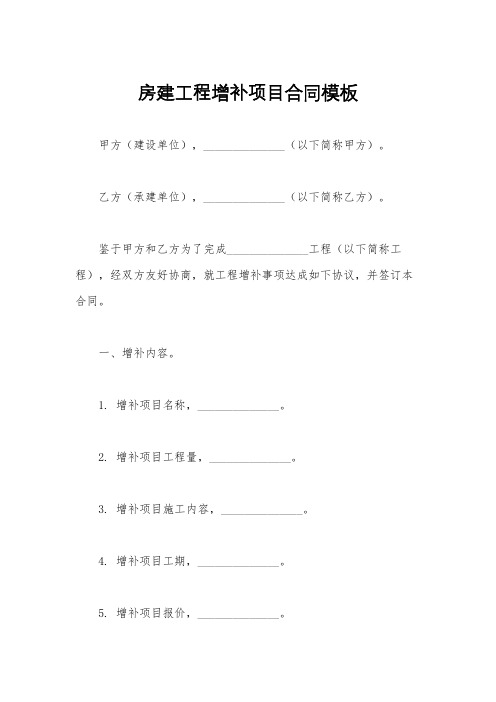 房建工程增补项目合同模板

甲方（建设单位），______________（以下简称甲方）。

乙方（承建单位），______________（以下简称乙方）。

鉴于甲方和乙方为了完成______________工程（以下简称工程），经双方友好协商，就工程增补事项达成如下协议，并签订本合同。

一、增补内容。

1. 增补项目名称，______________。

2. 增补项目工程量，______________。

3. 增补项目施工内容，______________。

4. 增补项目工期，______________。

5. 增补项目报价，______________。